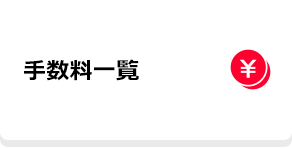 手数料一覧

¥